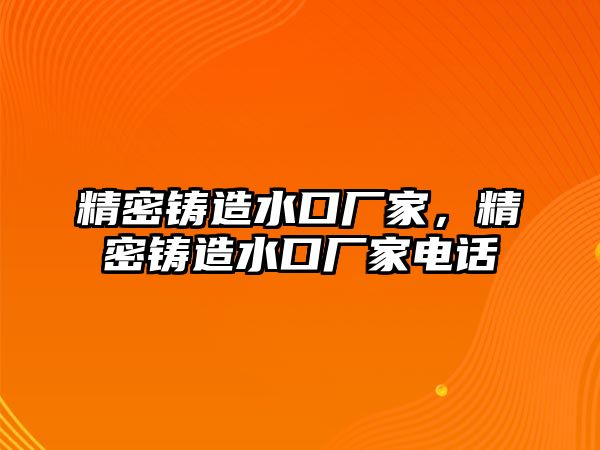 精密铸造水口厂家，精密铸造水口厂家电话